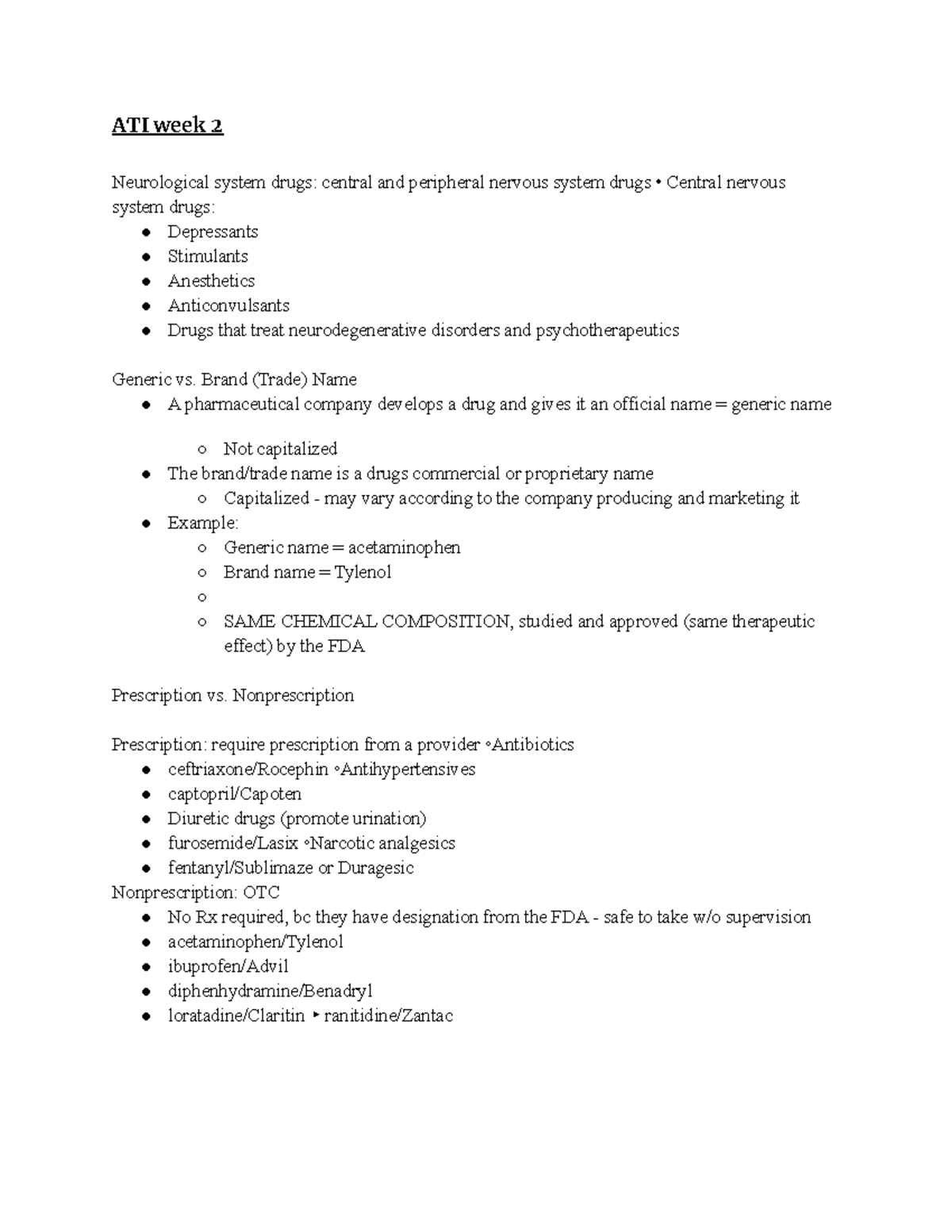 ATI week 2

Neurological system drugs: central and peripheral nervous system drugs • Central nervous system drugs:

- Depressants
- Stimulants
- Anesthetics
- Anticonvulsants
- Drugs that treat neurodegenerative disorders and psychotherapeutics

Generic vs. Brand (Trade) Name

- A pharmaceutical company develops a drug and gives it an official name = generic name
  - Not capitalized
- The brand/trade name is a drugs commercial or proprietary name
  - Capitalized - may vary according to the company producing and marketing it
- Example:
  - Generic name = acetaminophen
  - Brand name = Tylenol
  - 
  - SAME CHEMICAL COMPOSITION, studied and approved (same therapeutic effect) by the FDA

Prescription vs. Nonprescription

Prescription: require prescription from a provider ◦Antibiotics

- ceftriaxone/Rocephin ◦Antihypertensives
- captopril/Capoten
- Diuretic drugs (promote urination)
- furosemide/Lasix ◦Narcotic analgesics
- fentanyl/Sublimaze or Duragesic

Nonprescription: OTC

- No Rx required, bc they have designation from the FDA - safe to take w/o supervision
- acetaminophen/Tylenol
- ibuprofen/Advil
- diphenhydramine/Benadryl
- loratadine/Claritin ‣ ranitidine/Zantac